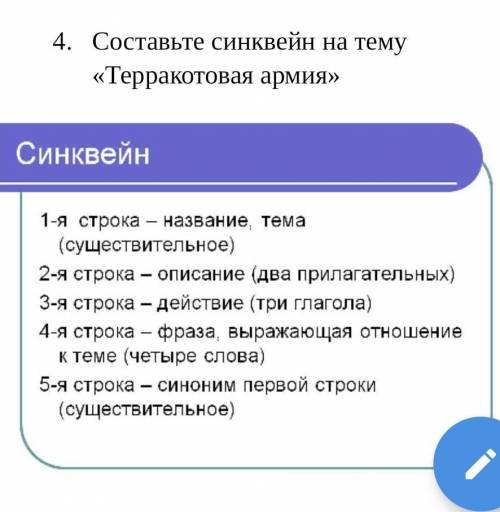 4. Составьте синквейн на тему «Терракотовая армия»

Синквейн

1-я строка – название, тема (существительное)

2-я строка – описание (два прилагательных)

3-я строка – действие (три глагола)

4-я строка – фраза, выражающая отношение к теме (четыре слова)

5-я строка – синоним первой строки (существительное)